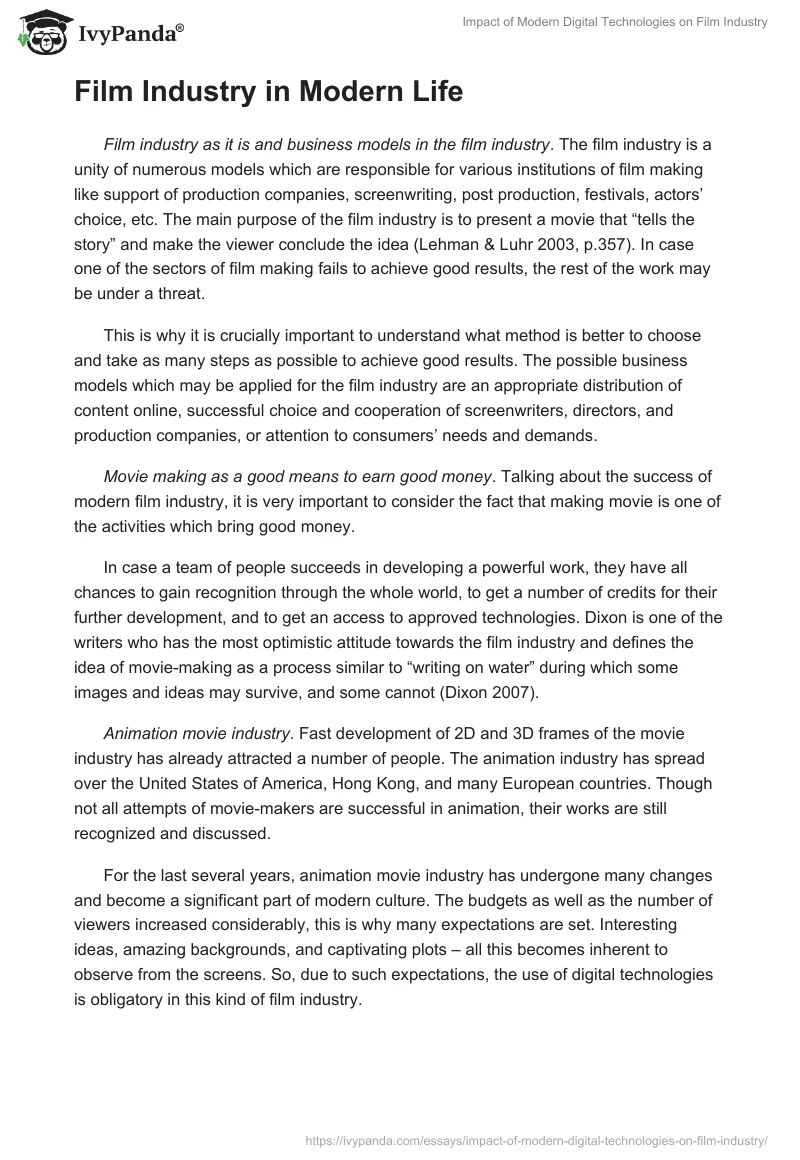 IvyPanda®

Impact of Modern Digital Technologies on Film Industry

Film Industry in Modern Life

Film industry as it is and business models in the film industry. The film industry is a unity of numerous models which are responsible for various institutions of film making like support of production companies, screenwriting, post production, festivals, actors' choice, etc. The main purpose of the film industry is to present a movie that "tells the story" and make the viewer conclude the idea (Lehman & Luhr 2003, p.357). In case one of the sectors of film making fails to achieve good results, the rest of the work may be under a threat.

This is why it is crucially important to understand what method is better to choose and take as many steps as possible to achieve good results. The possible business models which may be applied for the film industry are an appropriate distribution of content online, successful choice and cooperation of screenwriters, directors, and production companies, or attention to consumers' needs and demands.

Movie making as a good means to earn good money. Talking about the success of modern film industry, it is very important to consider the fact that making movie is one of the activities which bring good money.

In case a team of people succeeds in developing a powerful work, they have all chances to gain recognition through the whole world, to get a number of credits for their further development, and to get an access to approved technologies. Dixon is one of the writers who has the most optimistic attitude towards the film industry and defines the idea of movie-making as a process similar to "writing on water" during which some images and ideas may survive, and some cannot (Dixon 2007).

Animation movie industry. Fast development of 2D and 3D frames of the movie industry has already attracted a number of people. The animation industry has spread over the United States of America, Hong Kong, and many European countries. Though not all attempts of movie-makers are successful in animation, their works are still recognized and discussed.

For the last several years, animation movie industry has undergone many changes and become a significant part of modern culture. The budgets as well as the number of viewers increased considerably, this is why many expectations are set. Interesting ideas, amazing backgrounds, and captivating plots – all this becomes inherent to observe from the screens. So, due to such expectations, the use of digital technologies is obligatory in this kind of film industry.

https://ivypanda.com/essays/impact-of-modern-digital-technologies-on-film-industry/